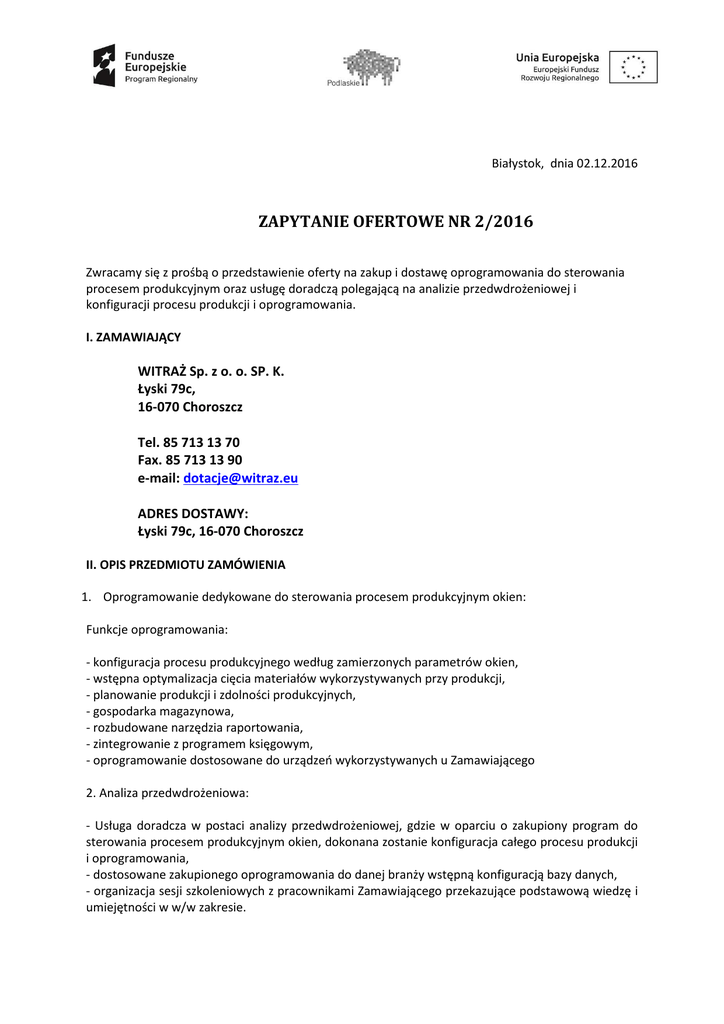 Fundusze Europejskie Program Regionalny

Podlaskie

Unia Europejska
Europejski Fundusz Rozwoju Regionalnego

Białystok, dnia 02.12.2016

ZAPYTANIE OFERTOWE NR 2/2016

Zwracamy się z prośbą o przedstawienie oferty na zakup i dostawę oprogramowania do sterowania procesem produkcyjnym oraz usługę doradczą polegającą na analizie przedwdrożeniowej i konfiguracji procesu produkcji i oprogramowania.

I. ZAMAWIAJĄCY

WITRAŻ Sp. z o. o. SP. K.
Łyski 79c,
16-070 Choroszcz

Tel. 85 713 13 70
Fax. 85 713 13 90
e-mail: dotacje@witraz.eu

ADRES DOSTAWY:
Łyski 79c, 16-070 Choroszcz

II. OPIS PRZEDMIOTU ZAMÓWIENIA

1. Oprogramowanie dedykowane do sterowania procesem produkcyjnym okien:

Funkcje oprogramowania:

- konfiguracja procesu produkcyjnego według zamierzonych parametrów okien,
- wstępna optymalizacja cięcia materiałów wykorzystywanych przy produkcji,
- planowanie produkcji i zdolności produkcyjnych,
- gospodarka magazynowa,
- rozbudowane narzędzia raportowania,
- zintegrowanie z programem księgowym,
- oprogramowanie dostosowane do urządzeń wykorzystywanych u Zamawiającego

2. Analiza przedwdrożeniowa:

- Usługa doradcza w postaci analizy przedwdrożeniowej, gdzie w oparciu o zakupiony program do sterowania procesem produkcyjnym okien, dokonana zostanie konfiguracja całego procesu produkcji i oprogramowania,
- dostosowane zakupionego oprogramowania do danej branży wstępną konfiguracją bazy danych,
- organizacja sesji szkoleniowych z pracownikami Zamawiającego przekazujące podstawową wiedzę i umiejętności w w/w zakresie.